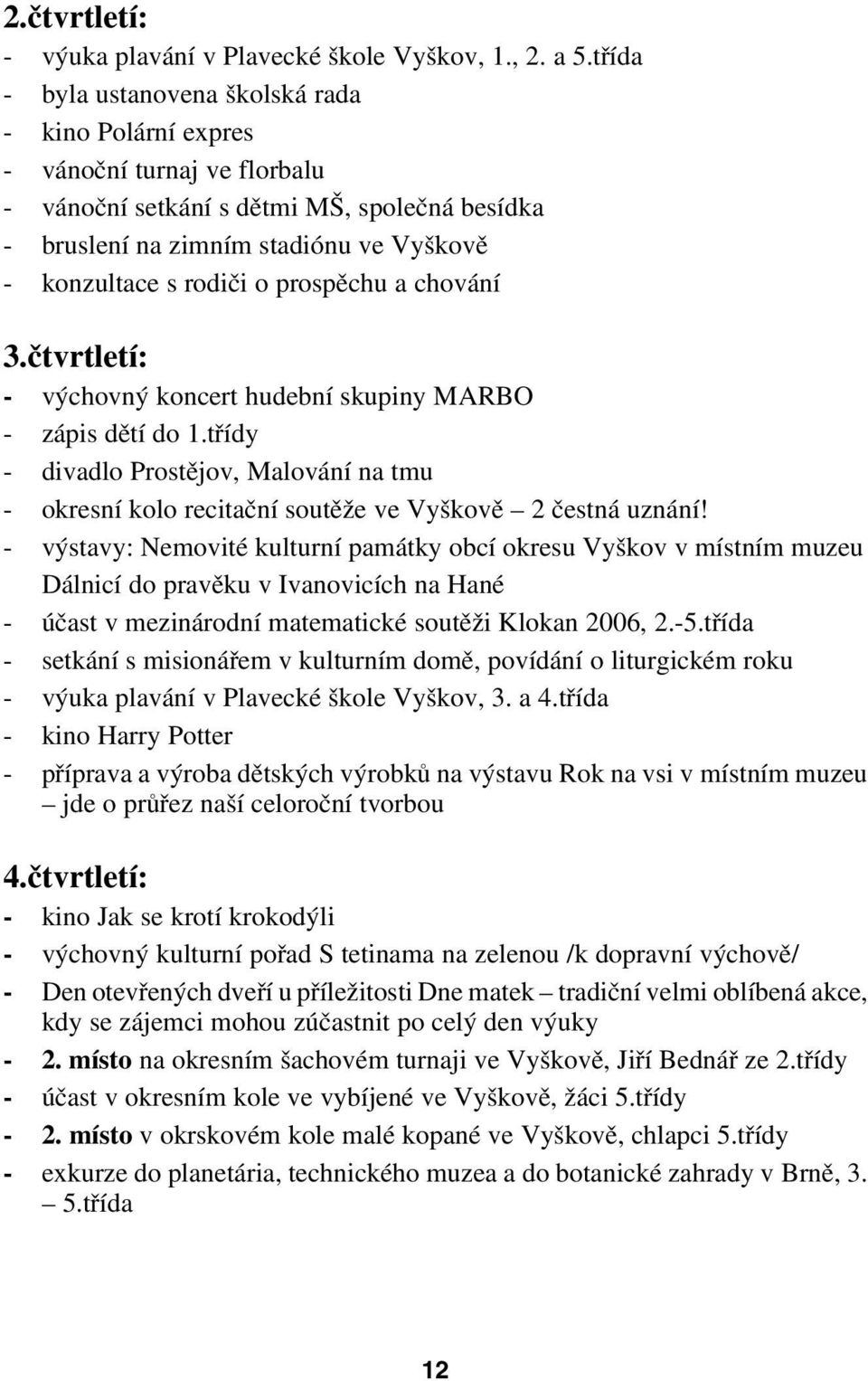 2.čtvrtletí:
- výuka plavání v Plavecké škole Vyškov, 1., 2. a 5.třída
- byla ustanovena školská rada
- kino Polární expres
- vánoční turnaj ve florbalu
- vánoční setkání s dětmi MŠ, společná besídka
- bruslení na zimním stadiónu ve Vyškově
- konzultace s rodiči o prospěchu a chování

3.čtvrtletí:
- výchovný koncert hudební skupiny MARBO
- zápis dětí do 1.třídy
- divadlo Prostějov, Malování na tmu
- okresní kolo recitační soutěže ve Vyškově – 2 čestná uznání!
- výstavy: Nemovité kulturní památky obcí okresu Vyškov v místním muzeu Dálnicí do pravěku v Ivanovicích na Hané
- účast v mezinárodní matematické soutěži Klokan 2006, 2.-5.třída
- setkání s misionářem v kulturním domě, povídání o liturgickém roku
- výuka plavání v Plavecké škole Vyškov, 3. a 4.třída
- kino Harry Potter
- příprava a výroba dětských výrobků na výstavu Rok na vsi v místním muzeu – jde o průřez naší celoroční tvorbou

4.čtvrtletí:
- kino Jak se krotí krokodýli
- výchovný kulturní pořad S tetinama na zelenou /k dopravní výchově/
- Den otevřených dveří u příležitosti Dne matek – tradiční velmi oblíbená akce, kdy se zájemci mohou zúčastnit po celý den výuky
- 2. místo na okresním šachovém turnaji ve Vyškově, Jiří Bednář ze 2.třídy
- účast v okresním kole ve vybíjené ve Vyškově, žáci 5.třídy
- 2. místo v okrskovém kole malé kopané ve Vyškově, chlapci 5.třídy
- exkurze do planetária, technického muzea a do botanické zahrady v Brně, 3. – 5.třída

12